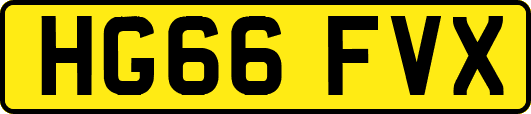 HG66 FVX